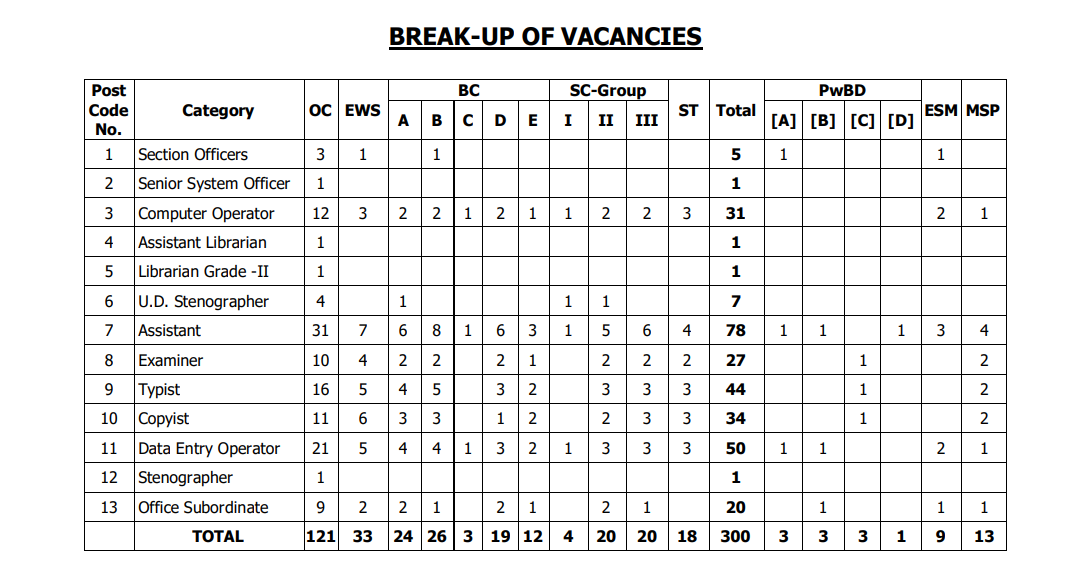 BREAK-UP OF VACANCIES

| Post Code No. | Category | OC | EWS | BC |  |  |  |  | SC-Group |  |  | ST | Total | PwBD |  |  |  | ESM | MSP |
|---|---|---|---|---|---|---|---|---|---|---|---|---|---|---|---|---|---|---|---|
|  |  |  |  | A | B | C | D | E | I | II | III |  |  | [A] | [B] | [C] | [D] |  |  |
| 1 | Section Officers | 3 | 1 |  | 1 |  |  |  |  |  |  |  | 5 | 1 |  |  |  | 1 |  |
| 2 | Senior System Officer | 1 |  |  |  |  |  |  |  |  |  |  | 1 |  |  |  |  |  |  |
| 3 | Computer Operator | 12 | 3 | 2 | 2 | 1 | 2 | 1 | 1 | 2 | 2 | 3 | 31 |  |  |  |  | 2 | 1 |
| 4 | Assistant Librarian | 1 |  |  |  |  |  |  |  |  |  |  | 1 |  |  |  |  |  |  |
| 5 | Librarian Grade -II | 1 |  |  |  |  |  |  |  |  |  |  | 1 |  |  |  |  |  |  |
| 6 | U.D. Stenographer | 4 |  | 1 |  |  |  |  | 1 | 1 |  |  | 7 |  |  |  |  |  |  |
| 7 | Assistant | 31 | 7 | 6 | 8 | 1 | 6 | 3 | 1 | 5 | 6 | 4 | 78 | 1 | 1 |  | 1 | 3 | 4 |
| 8 | Examiner | 10 | 4 | 2 | 2 |  | 2 | 1 |  | 2 | 2 | 2 | 27 |  |  | 1 |  |  | 2 |
| 9 | Typist | 16 | 5 | 4 | 5 |  | 3 | 2 |  | 3 | 3 | 3 | 44 |  |  | 1 |  |  | 2 |
| 10 | Copyist | 11 | 6 | 3 | 3 |  | 1 | 2 |  | 2 | 3 | 3 | 34 |  |  | 1 |  |  | 2 |
| 11 | Data Entry Operator | 21 | 5 | 4 | 4 | 1 | 3 | 2 | 1 | 3 | 3 | 3 | 50 | 1 | 1 |  |  | 2 | 1 |
| 12 | Stenographer | 1 |  |  |  |  |  |  |  |  |  |  | 1 |  |  |  |  |  |  |
| 13 | Office Subordinate | 9 | 2 | 2 | 1 |  | 2 | 1 |  | 2 | 1 |  | 20 |  | 1 |  |  | 1 | 1 |
|  | TOTAL | 121 | 33 | 24 | 26 | 3 | 19 | 12 | 4 | 20 | 20 | 18 | 300 | 3 | 3 | 3 | 1 | 9 | 13 |